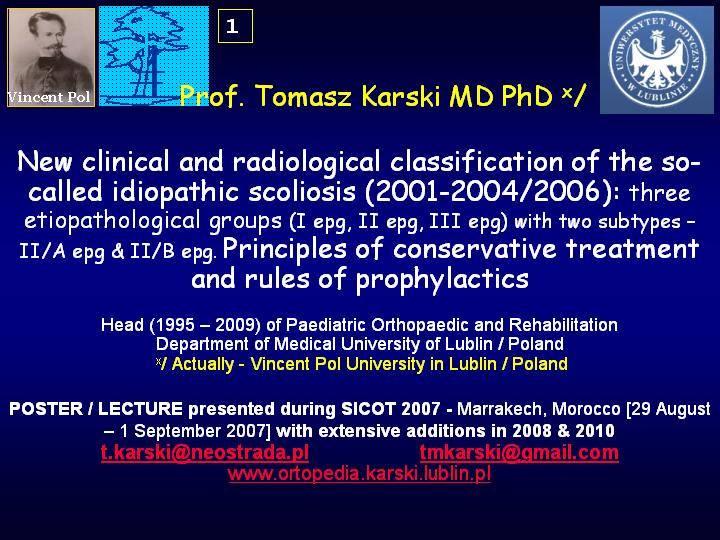 Vincent Pol

1

UNIWERSYTET MEDYCZNY W LUBLINIE

Prof. Tomasz Karski MD PhD x/

New clinical and radiological classification of the so-called idiopathic scoliosis (2001-2004/2006): three etiopathological groups (I epg, II epg, III epg) with two subtypes – II/A epg & II/B epg. Principles of conservative treatment and rules of prophylactics

Head (1995 – 2009) of Paediatric Orthopaedic and Rehabilitation Department of Medical University of Lublin / Poland
x/ Actually - Vincent Pol University in Lublin / Poland

POSTER / LECTURE presented during SICOT 2007 - Marrakech, Morocco [29 August – 1 September 2007] with extensive additions in 2008 & 2010
t.karski@neostrada.pl tmkarski@gmail.com
www.ortopedia.karski.lublin.pl